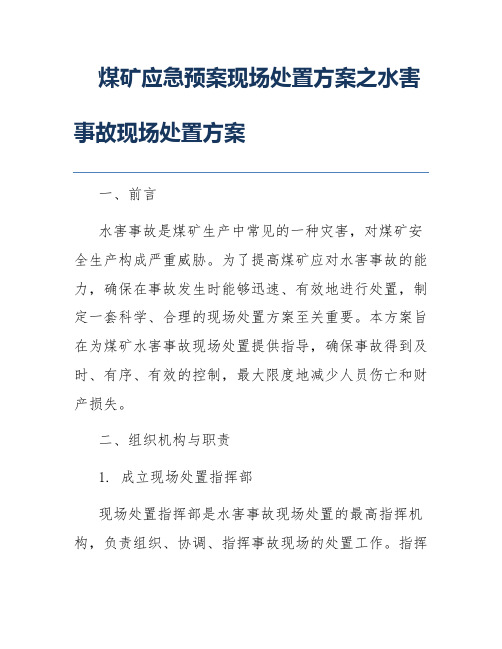 煤矿应急预案现场处置方案之水害事故现场处置方案

一、前言

水害事故是煤矿生产中常见的一种灾害，对煤矿安全生产构成严重威胁。为了提高煤矿应对水害事故的能力，确保在事故发生时能够迅速、有效地进行处置，制定一套科学、合理的现场处置方案至关重要。本方案旨在为煤矿水害事故现场处置提供指导，确保事故得到及时、有序、有效的控制，最大限度地减少人员伤亡和财产损失。

二、组织机构与职责

1. 成立现场处置指挥部

现场处置指挥部是水害事故现场处置的最高指挥机构，负责组织、协调、指挥事故现场的处置工作。指挥